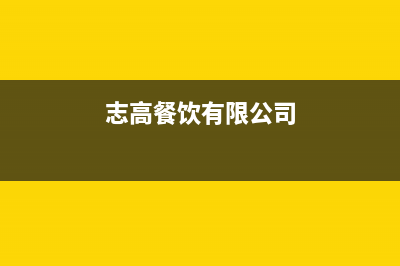 志高餐饮有限公司